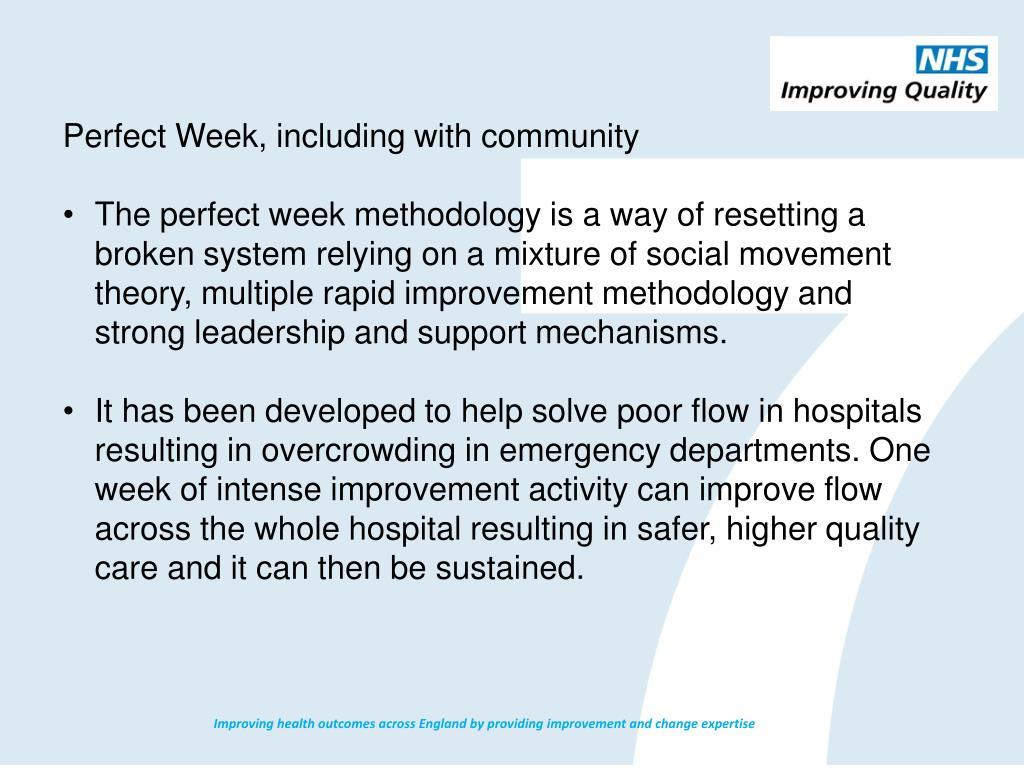 NHS
Improving Quality

Perfect Week, including with community

• The perfect week methodology is a way of resetting a broken system relying on a mixture of social movement theory, multiple rapid improvement methodology and strong leadership and support mechanisms.

• It has been developed to help solve poor flow in hospitals resulting in overcrowding in emergency departments. One week of intense improvement activity can improve flow across the whole hospital resulting in safer, higher quality care and it can then be sustained.

Improving health outcomes across England by providing improvement and change expertise